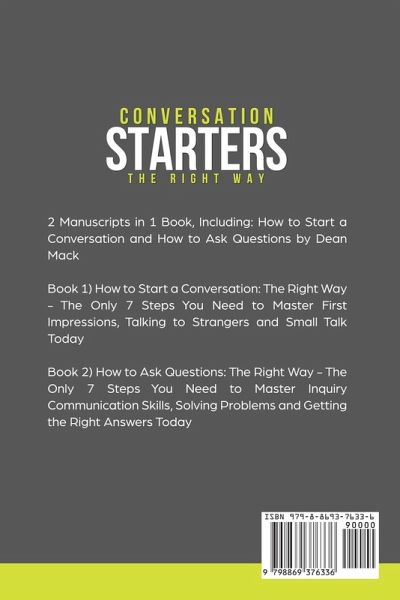 CONVERSATION
STARTERS
THE RIGHT WAY

2 Manuscripts in 1 Book, Including: How to Start a Conversation and How to Ask Questions by Dean Mack

Book 1) How to Start a Conversation: The Right Way – The Only 7 Steps You Need to Master First Impressions, Talking to Strangers and Small Talk Today

Book 2) How to Ask Questions: The Right Way – The Only 7 Steps You Need to Master Inquiry Communication Skills, Solving Problems and Getting the Right Answers Today

ISBN 979-8-8693-7633-6
90000
9 798869 376336